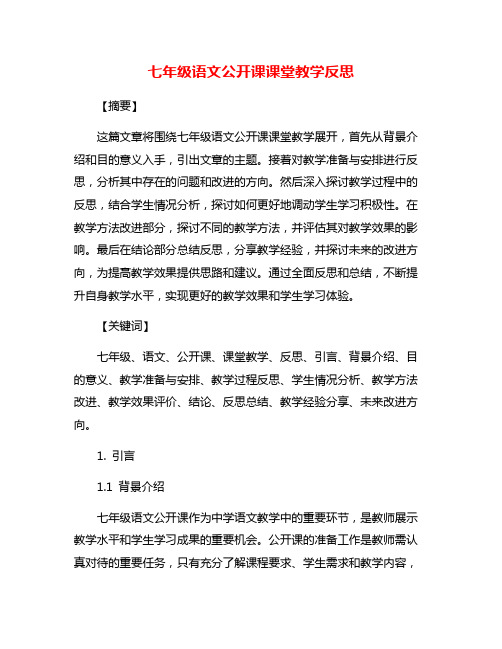 七年级语文公开课课堂教学反思

【摘要】

这篇文章将围绕七年级语文公开课课堂教学展开，首先从背景介绍和目的意义入手，引出文章的主题。接着对教学准备与安排进行反思，分析其中存在的问题和改进的方向。然后深入探讨教学过程中的反思，结合学生情况分析，探讨如何更好地调动学生学习积极性。在教学方法改进部分，探讨不同的教学方法，并评估其对教学效果的影响。最后在结论部分总结反思，分享教学经验，并探讨未来的改进方向，为提高教学效果提供思路和建议。通过全面反思和总结，不断提升自身教学水平，实现更好的教学效果和学生学习体验。

【关键词】

七年级、语文、公开课、课堂教学、反思、引言、背景介绍、目的意义、教学准备与安排、教学过程反思、学生情况分析、教学方法改进、教学效果评价、结论、反思总结、教学经验分享、未来改进方向。

1. 引言

1.1 背景介绍

七年级语文公开课作为中学语文教学中的重要环节，是教师展示教学水平和学生学习成果的重要机会。公开课的准备工作是教师需认真对待的重要任务，只有充分了解课程要求、学生需求和教学内容，